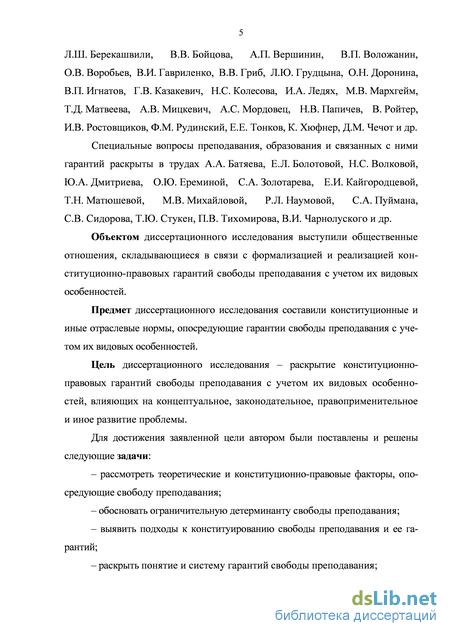 5

Л.Ш. Берекашвили, В.В. Бойцова, А.П. Вершинин, В.П. Воложанин, О.В. Воробьев, В.И. Гавриленко, В.В. Гриб, Л.Ю. Грудцына, О.Н. Доронина, В.П. Игнатов, Г.В. Казакевич, Н.С. Колесова, И.А. Ледях, М.В. Мархгейм, Т.Д. Матвеева, А.В. Мицкевич, А.С. Мордовец, Н.В. Папичев, В. Ройтер, И.В. Ростовщиков, Ф.М. Рудинский, Е.Е. Тонков, К. Хюфнер, Д.М. Чечот и др.

Специальные вопросы преподавания, образования и связанных с ними гарантий раскрыты в трудах А.А. Батяева, Е.Л. Болотовой, Н.С. Волковой, Ю.А. Дмитриева, О.Ю. Ереминой, С.А. Золотарева, Е.И. Кайгородцевой, Т.Н. Матюшевой, М.В. Михайловой, Р.Л. Наумовой, С.А. Пуймана, С.В. Сидорова, Т.Ю. Стукен, П.В. Тихомирова, В.И. Чарнолуского и др.

Объектом диссертационного исследования выступили общественные отношения, складывающиеся в связи с формализацией и реализацией конституционно-правовых гарантий свободы преподавания с учетом их видовых особенностей.

Предмет диссертационного исследования составили конституционные и иные отраслевые нормы, опосредующие гарантии свободы преподавания с учетом их видовых особенностей.

Цель диссертационного исследования – раскрытие конституционно-правовых гарантий свободы преподавания с учетом их видовых особенностей, влияющих на концептуальное, законодательное, правоприменительное и иное развитие проблемы.

Для достижения заявленной цели автором были поставлены и решены следующие задачи:

– рассмотреть теоретические и конституционно-правовые факторы, опосредующие свободу преподавания;

– обосновать ограничительную детерминанту свободы преподавания;

– выявить подходы к конституированию свободы преподавания и ее гарантий;

– раскрыть понятие и систему гарантий свободы преподавания;

dsLib.net
библиотека диссертаций